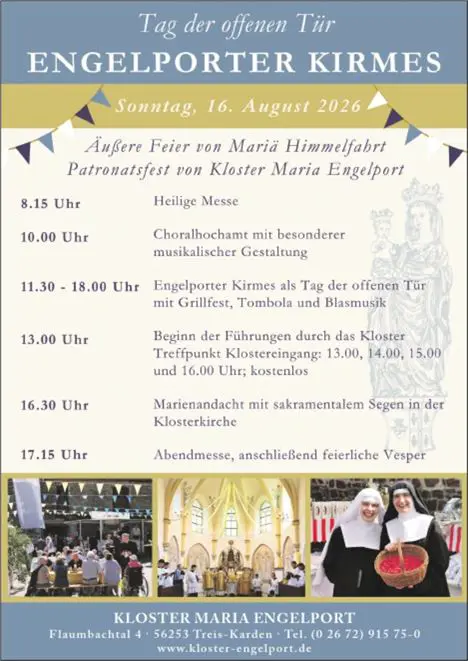 Tag der offenen Tür

ENGELPORTER KIRMES

Sonntag, 16. August 2026

Äußere Feier von Mariä Himmelfahrt
Patronatsfest von Kloster Maria Engelport

| | |
|---|---|
| 8.15 Uhr | Heilige Messe |
| 10.00 Uhr | Choralhochamt mit besonderer musikalischer Gestaltung |
| 11.30 - 18.00 Uhr | Engelporter Kirmes als Tag der offenen Tür mit Grillfest, Tombola und Blasmusik |
| 13.00 Uhr | Beginn der Führungen durch das Kloster Treffpunkt Klostereingang: 13.00, 14.00, 15.00 und 16.00 Uhr; kostenlos |
| 16.30 Uhr | Marienandacht mit sakramentalem Segen in der Klosterkirche |
| 17.15 Uhr | Abendmesse, anschließend feierliche Vesper |

KLOSTER MARIA ENGELPORT
Flaumbachtal 4 · 56253 Treis-Karden · Tel. (0 26 72) 915 75-0
www.kloster-engelport.de